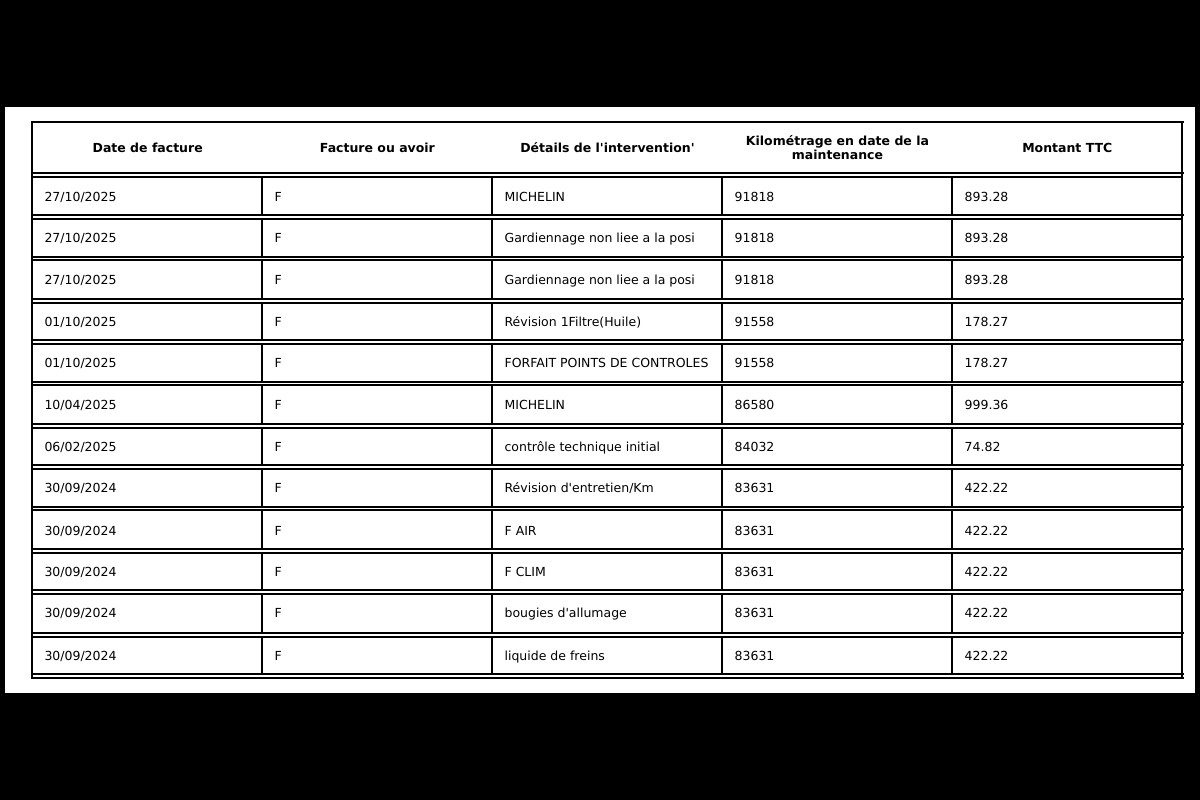 | Date de facture | Facture ou avoir | Détails de l'intervention' | Kilométrage en date de la maintenance | Montant TTC |
|---|---|---|---|---|
| 27/10/2025 | F | MICHELIN | 91818 | 893.28 |
| 27/10/2025 | F | Gardiennage non liee a la posi | 91818 | 893.28 |
| 27/10/2025 | F | Gardiennage non liee a la posi | 91818 | 893.28 |
| 01/10/2025 | F | Révision 1Filtre(Huile) | 91558 | 178.27 |
| 01/10/2025 | F | FORFAIT POINTS DE CONTROLES | 91558 | 178.27 |
| 10/04/2025 | F | MICHELIN | 86580 | 999.36 |
| 06/02/2025 | F | contrôle technique initial | 84032 | 74.82 |
| 30/09/2024 | F | Révision d'entretien/Km | 83631 | 422.22 |
| 30/09/2024 | F | F AIR | 83631 | 422.22 |
| 30/09/2024 | F | F CLIM | 83631 | 422.22 |
| 30/09/2024 | F | bougies d'allumage | 83631 | 422.22 |
| 30/09/2024 | F | liquide de freins | 83631 | 422.22 |